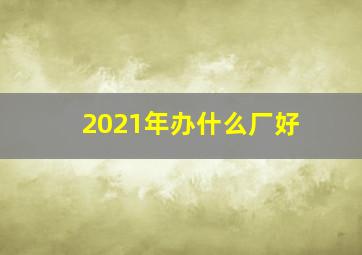 2021年办什么厂好